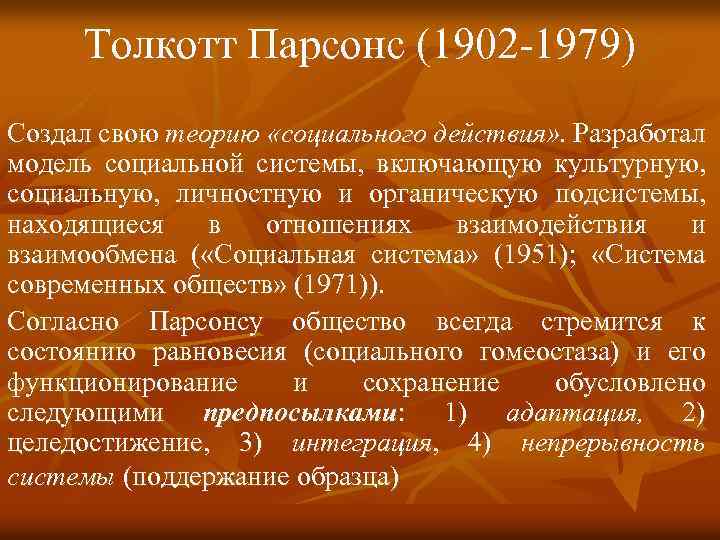 Толкотт Парсонс (1902-1979)

Создал свою теорию «социального действия». Разработал модель социальной системы, включающую культурную, социальную, личностную и органическую подсистемы, находящиеся в отношениях взаимодействия и взаимообмена («Социальная система» (1951); «Система современных обществ» (1971)).

Согласно Парсонсу общество всегда стремится к состоянию равновесия (социального гомеостаза) и его функционирование и сохранение обусловлено следующими предпосылками: 1) адаптация, 2) целедостижение, 3) интеграция, 4) непрерывность системы (поддержание образца)